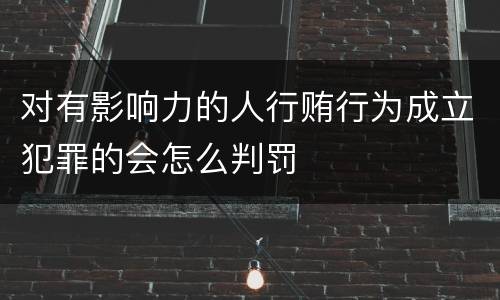 对有影响力的人行贿行为成立犯罪的会怎么判罚